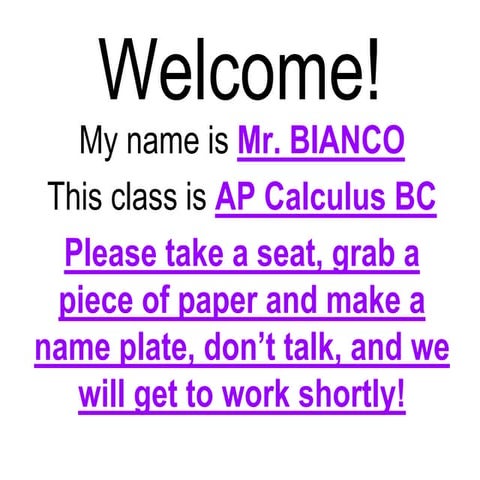 Welcome!

My name is Mr. BIANCO

This class is AP Calculus BC

Please take a seat, grab a piece of paper and make a name plate, don't talk, and we will get to work shortly!